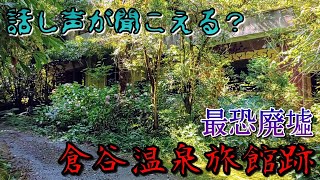 話し声が聞こえる？

最恐廃墟

倉谷温泉旅館跡